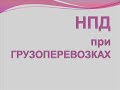 НПД

при ГРУЗОПЕРЕВОЗКАХ